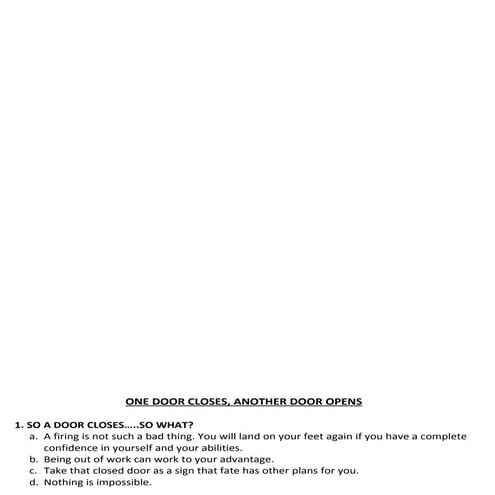 ONE DOOR CLOSES, ANOTHER DOOR OPENS

1. SO A DOOR CLOSES.....SO WHAT?
a. A firing is not such a bad thing. You will land on your feet again if you have a complete confidence in yourself and your abilities.
b. Being out of work can work to your advantage.
c. Take that closed door as a sign that fate has other plans for you.
d. Nothing is impossible.